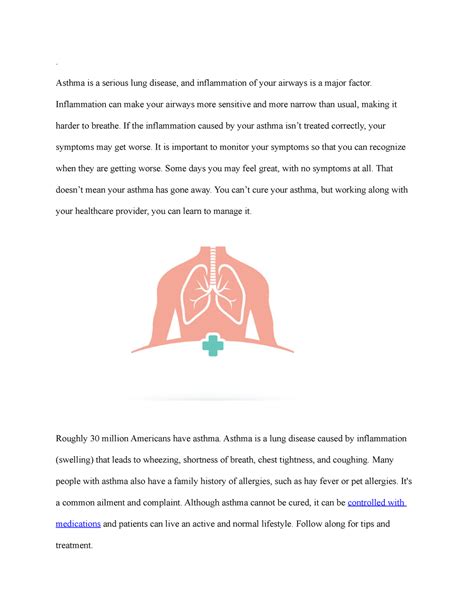 Asthma is a serious lung disease, and inflammation of your airways is a major factor. Inflammation can make your airways more sensitive and more narrow than usual, making it harder to breathe. If the inflammation caused by your asthma isn't treated correctly, your symptoms may get worse. It is important to monitor your symptoms so that you can recognize when they are getting worse. Some days you may feel great, with no symptoms at all. That doesn't mean your asthma has gone away. You can't cure your asthma, but working along with your healthcare provider, you can learn to manage it.

Roughly 30 million Americans have asthma. Asthma is a lung disease caused by inflammation (swelling) that leads to wheezing, shortness of breath, chest tightness, and coughing. Many people with asthma also have a family history of allergies, such as hay fever or pet allergies. It's a common ailment and complaint. Although asthma cannot be cured, it can be controlled with medications and patients can live an active and normal lifestyle. Follow along for tips and treatment.